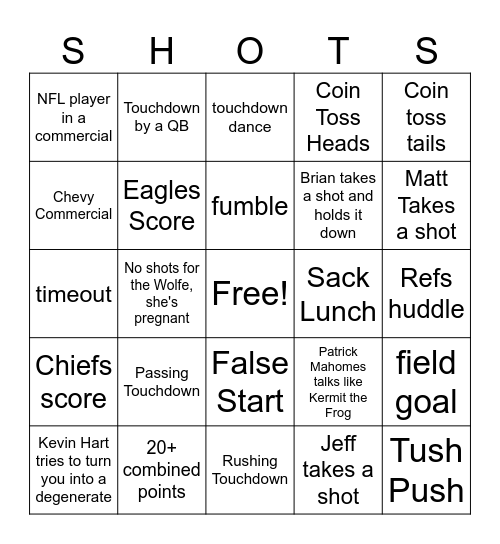 | S | H | O | T | S |
|---|---|---|---|---|
| NFL player in a commercial | Touchdown by a QB | touchdown dance | Coin Toss Heads | Coin toss tails |
| Chevy Commercial | Eagles Score | fumble | Brian takes a shot and holds it down | Matt Takes a shot |
| timeout | No shots for the Wolfe, she's pregnant | Free! | Sack Lunch | Refs huddle |
| Chiefs score | Passing Touchdown | False Start | Patrick Mahomes talks like Kermit the Frog | field goal |
| Kevin Hart tries to turn you into a degenerate | 20+ combined points | Rushing Touchdown | Jeff takes a shot | Tush Push |